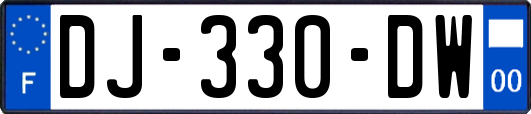 F

DJ-330-DW

00